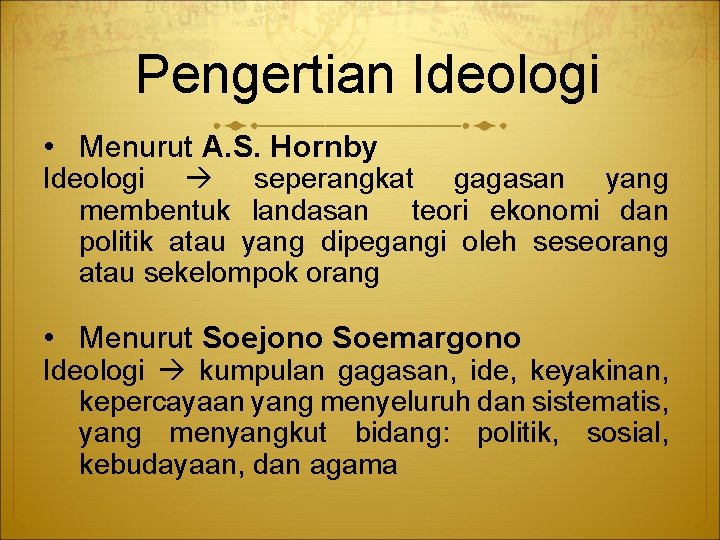 Pengertian Ideologi

• Menurut A.S. Hornby
Ideologi → seperangkat gagasan yang membentuk landasan teori ekonomi dan politik atau yang dipegangi oleh seseorang atau sekelompok orang

• Menurut Soejono Soemargono
Ideologi → kumpulan gagasan, ide, keyakinan, kepercayaan yang menyeluruh dan sistematis, yang menyangkut bidang: politik, sosial, kebudayaan, dan agama